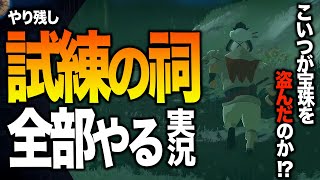 やり残し
試練の祠
全部やる実況

こいつが宝珠を盗んだのか⁉